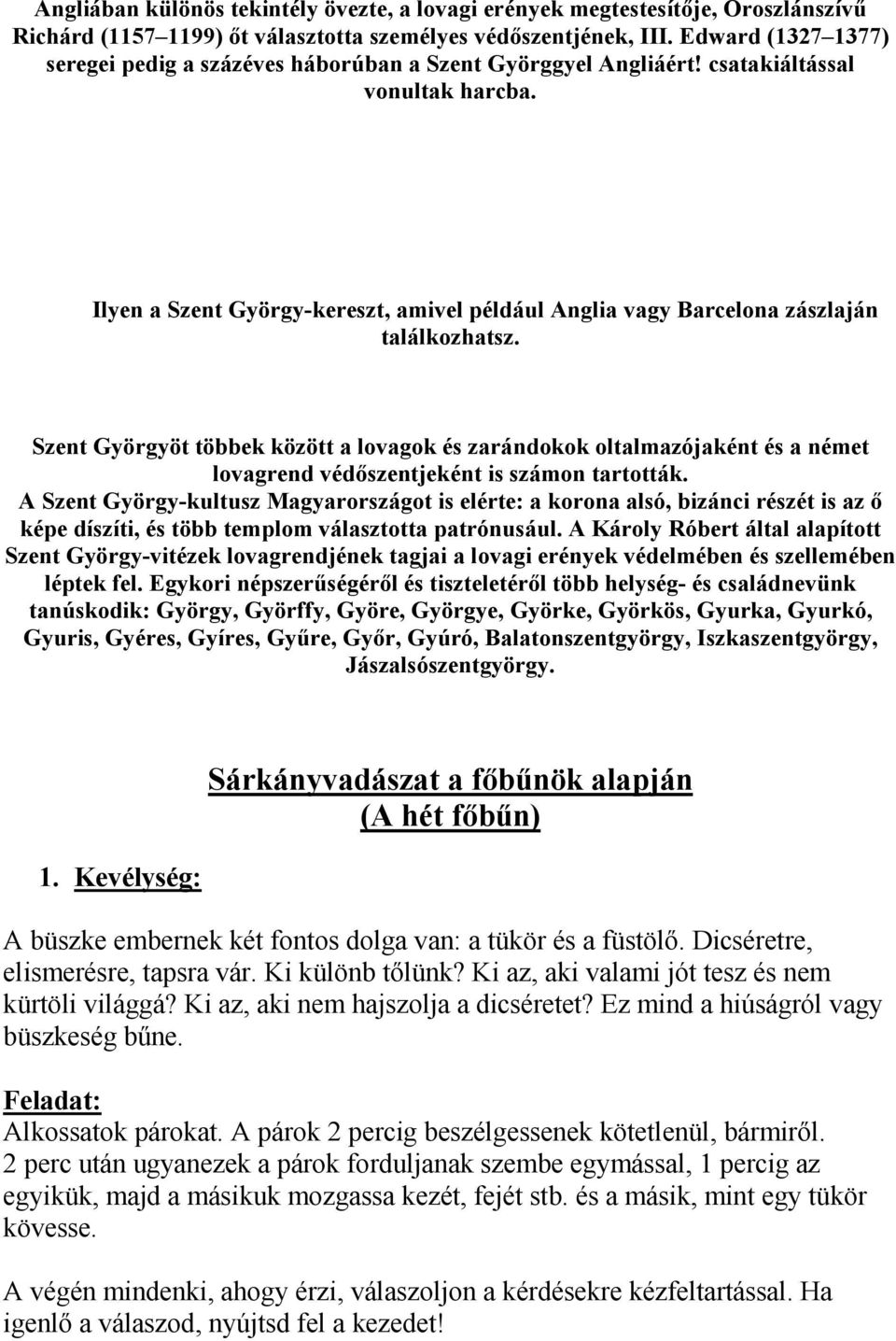 Angliában különös tekintély övezte, a lovagi erények megtestesítője, Oroszlánszívű Richárd (1157–1199) őt választotta személyes védőszentjének, III. Edward (1327–1377) seregei pedig a százéves háborúban a Szent Györggyel Angliáért! csatakiáltással vonultak harcba.

Ilyen a Szent György-kereszt, amivel például Anglia vagy Barcelona zászlaján találkozhatsz.

Szent Györgyöt többek között a lovagok és zarándokok oltalmazójaként és a német lovagrend védőszentjeként is számon tartották. A Szent György-kultusz Magyarországot is elérte: a korona alsó, bizánci részét is az ő képe díszíti, és több templom választotta patrónusául. A Károly Róbert által alapított Szent György-vitézek lovagrendjének tagjai a lovagi erények védelmében és szellemében léptek fel. Egykori népszerűségéről és tiszteletéről több helység- és családnevünk tanúskodik: György, Györffy, Györe, Györgye, Györke, Györkös, Gyurka, Gyurkó, Gyuris, Gyéres, Gyíres, Gyűre, Győr, Gyúró, Balatonszentgyörgy, Iszkaszentgyörgy, Jászalsószentgyörgy.

Sárkányvadászat a főbűnök alapján
(A hét főbűn)

1. Kevélység:

A büszke embernek két fontos dolga van: a tükör és a füstölő. Dicséretre, elismerésre, tapsra vár. Ki különb tőlünk? Ki az, aki valami jót tesz és nem kürtöli világgá? Ki az, aki nem hajszolja a dicséretet? Ez mind a hiúságról vagy büszkeség bűne.

Feladat:
Alkossatok párokat. A párok 2 percig beszélgessenek kötetlenül, bármiről. 2 perc után ugyanezek a párok forduljanak szembe egymással, 1 percig az egyikük, majd a másikuk mozgassa kezét, fejét stb. és a másik, mint egy tükör kövesse.

A végén mindenki, ahogy érzi, válaszoljon a kérdésekre kézfeltartással. Ha igenlő a válaszod, nyújtsd fel a kezedet!